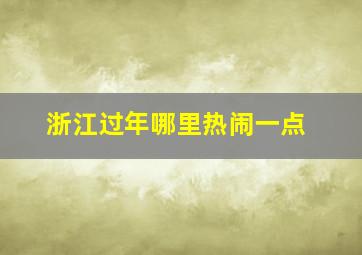 浙江过年哪里热闹一点